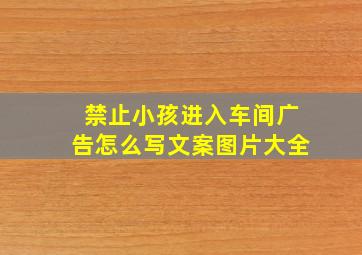 禁止小孩进入车间广告怎么写文案图片大全